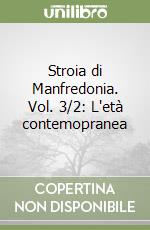 unilibro

Stroia di Manfredonia. Vol. 3/2: L'età contemopranea

COPERTINA NON DISPONIBILE